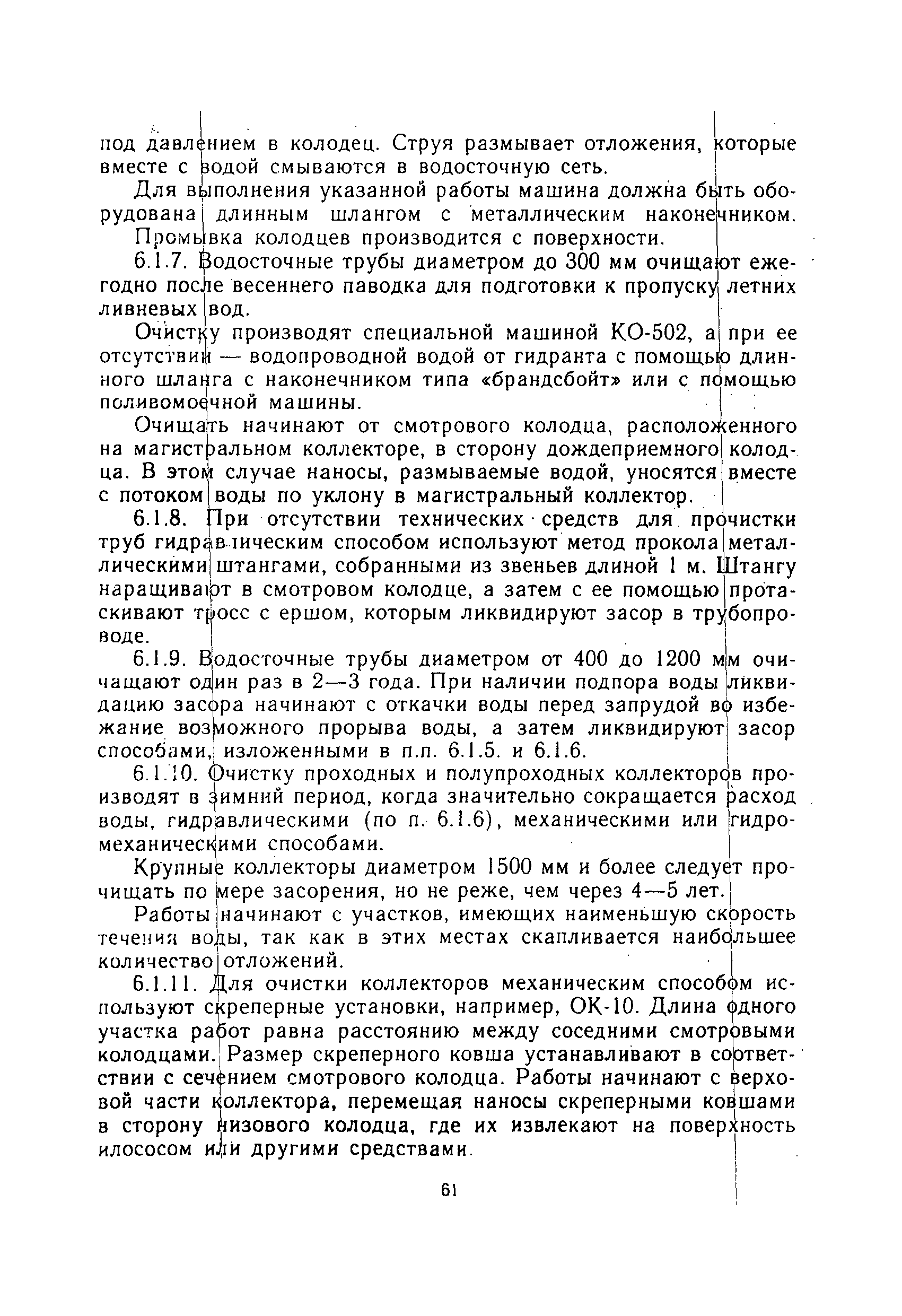 под давлением в колодец. Струя размывает отложения, которые вместе с водой смываются в водосточную сеть.

Для выполнения указанной работы машина должна быть оборудована длинным шлангом с металлическим наконечником.

Промывка колодцев производится с поверхности.

6.1.7. Водосточные трубы диаметром до 300 мм очищают ежегодно после весеннего паводка для подготовки к пропуску летних ливневых вод.

Очистку производят специальной машиной КО-502, а при ее отсутствии — водопроводной водой от гидранта с помощью длинного шланга с наконечником типа «брандсбойт» или с помощью поливомоечной машины.

Очищать начинают от смотрового колодца, расположенного на магистральном коллекторе, в сторону дождеприемного колодца. В этом случае наносы, размываемые водой, уносятся вместе с потоком воды по уклону в магистральный коллектор.

6.1.8. При отсутствии технических средств для прочистки труб гидравлическим способом используют метод прокола металлическими штангами, собранными из звеньев длиной 1 м. Штангу наращивают в смотровом колодце, а затем с ее помощью протаскивают тросс с ершом, которым ликвидируют засор в трубопроводе.

6.1.9. Водосточные трубы диаметром от 400 до 1200 мм очищают один раз в 2—3 года. При наличии подпора воды ликвидацию засора начинают с откачки воды перед запрудой во избежание возможного прорыва воды, а затем ликвидируют засор способами, изложенными в п.п. 6.1.5. и 6.1.6.

6.1.10. Очистку проходных и полупроходных коллекторов производят в зимний период, когда значительно сокращается расход воды, гидравлическими (по п. 6.1.6), механическими или гидромеханическими способами.

Крупные коллекторы диаметром 1500 мм и более следует прочищать по мере засорения, но не реже, чем через 4—5 лет.

Работы начинают с участков, имеющих наименьшую скорость течения воды, так как в этих местах скапливается наибольшее количество отложений.

6.1.11. Для очистки коллекторов механическим способом используют скреперные установки, например, ОК-10. Длина одного участка работ равна расстоянию между соседними смотровыми колодцами. Размер скреперного ковша устанавливают в соответствии с сечением смотрового колодца. Работы начинают с верховой части коллектора, перемещая наносы скреперными ковшами в сторону низового колодца, где их извлекают на поверхность илососом или другими средствами.

61